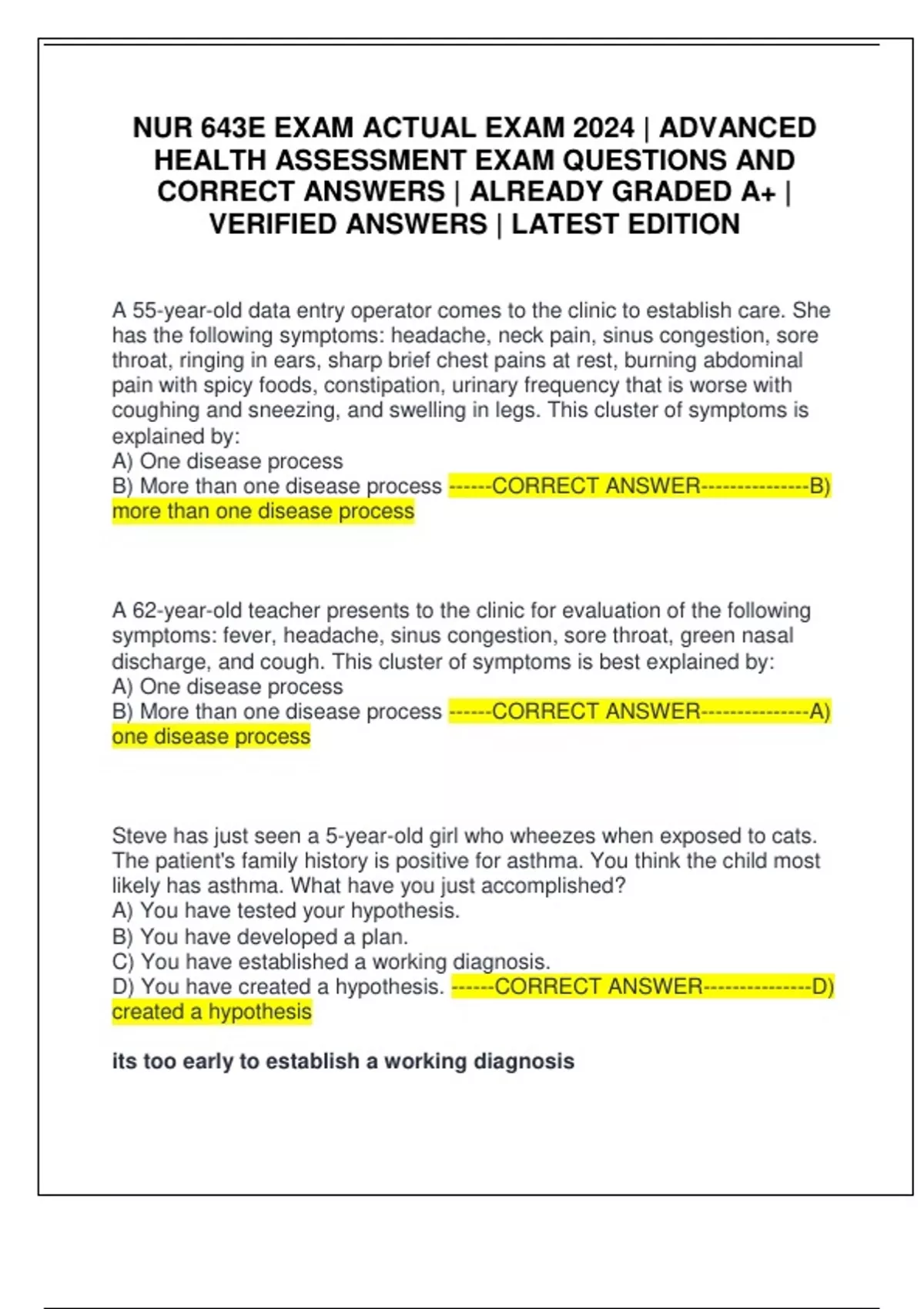 NUR 643E EXAM ACTUAL EXAM 2024 | ADVANCED HEALTH ASSESSMENT EXAM QUESTIONS AND CORRECT ANSWERS | ALREADY GRADED A+ | VERIFIED ANSWERS | LATEST EDITION

A 55-year-old data entry operator comes to the clinic to establish care. She has the following symptoms: headache, neck pain, sinus congestion, sore throat, ringing in ears, sharp brief chest pains at rest, burning abdominal pain with spicy foods, constipation, urinary frequency that is worse with coughing and sneezing, and swelling in legs. This cluster of symptoms is explained by:
A) One disease process
B) More than one disease process ------CORRECT ANSWER---------------B) more than one disease process

A 62-year-old teacher presents to the clinic for evaluation of the following symptoms: fever, headache, sinus congestion, sore throat, green nasal discharge, and cough. This cluster of symptoms is best explained by:
A) One disease process
B) More than one disease process ------CORRECT ANSWER---------------A) one disease process

Steve has just seen a 5-year-old girl who wheezes when exposed to cats. The patient's family history is positive for asthma. You think the child most likely has asthma. What have you just accomplished?
A) You have tested your hypothesis.
B) You have developed a plan.
C) You have established a working diagnosis.
D) You have created a hypothesis. ------CORRECT ANSWER---------------D) created a hypothesis

its too early to establish a working diagnosis